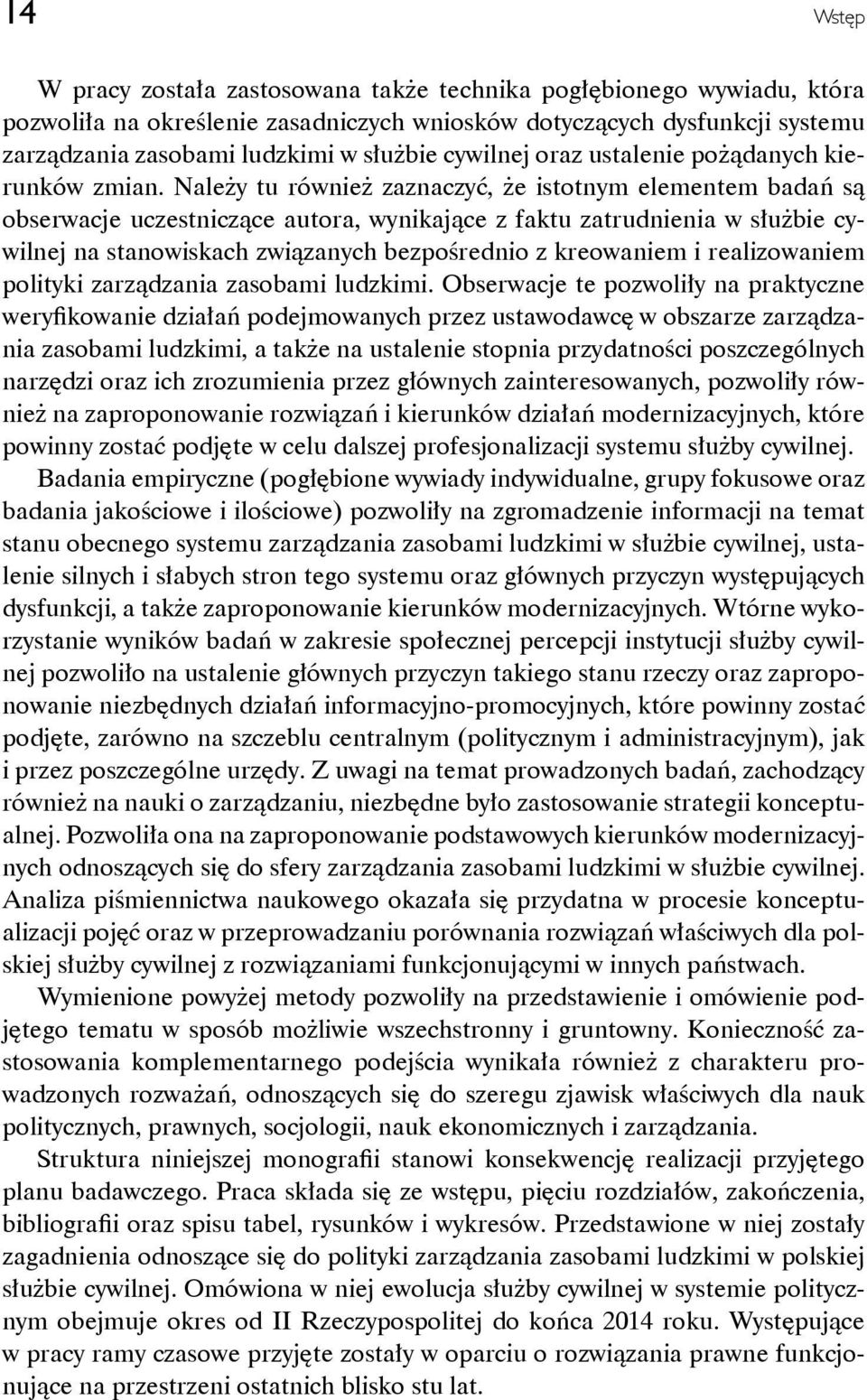 14 Wstęp

W pracy została zastosowana także technika pogłębionego wywiadu, która pozwoliła na określenie zasadniczych wniosków dotyczących dysfunkcji systemu zarządzania zasobami ludzkimi w służbie cywilnej oraz ustalenie pożądanych kierunków zmian. Należy tu również zaznaczyć, że istotnym elementem badań są obserwacje uczestniczące autora, wynikające z faktu zatrudnienia w służbie cywilnej na stanowiskach związanych bezpośrednio z kreowaniem i realizowaniem polityki zarządzania zasobami ludzkimi. Obserwacje te pozwoliły na praktyczne weryfikowanie działań podejmowanych przez ustawodawcę w obszarze zarządzania zasobami ludzkimi, a także na ustalenie stopnia przydatności poszczególnych narzędzi oraz ich zrozumienia przez głównych zainteresowanych, pozwoliły również na zaproponowanie rozwiązań i kierunków działań modernizacyjnych, które powinny zostać podjęte w celu dalszej profesjonalizacji systemu służby cywilnej.

Badania empiryczne (pogłębione wywiady indywidualne, grupy fokusowe oraz badania jakościowe i ilościowe) pozwoliły na zgromadzenie informacji na temat stanu obecnego systemu zarządzania zasobami ludzkimi w służbie cywilnej, ustalenie silnych i słabych stron tego systemu oraz głównych przyczyn występujących dysfunkcji, a także zaproponowanie kierunków modernizacyjnych. Wtórne wykorzystanie wyników badań w zakresie społecznej percepcji instytucji służby cywilnej pozwoliło na ustalenie głównych przyczyn takiego stanu rzeczy oraz zaproponowanie niezbędnych działań informacyjno-promocyjnych, które powinny zostać podjęte, zarówno na szczeblu centralnym (politycznym i administracyjnym), jak i przez poszczególne urzędy. Z uwagi na temat prowadzonych badań, zachodzący również na nauki o zarządzaniu, niezbędne było zastosowanie strategii konceptualnej. Pozwoliła ona na zaproponowanie podstawowych kierunków modernizacyjnych odnoszących się do sfery zarządzania zasobami ludzkimi w służbie cywilnej. Analiza piśmiennictwa naukowego okazała się przydatna w procesie konceptualizacji pojęć oraz w przeprowadzaniu porównania rozwiązań właściwych dla polskiej służby cywilnej z rozwiązaniami funkcjonującymi w innych państwach.

Wymienione powyżej metody pozwoliły na przedstawienie i omówienie podjętego tematu w sposób możliwie wszechstronny i gruntowny. Konieczność zastosowania komplementarnego podejścia wynikała również z charakteru prowadzonych rozważań, odnoszących się do szeregu zjawisk właściwych dla nauk politycznych, prawnych, socjologii, nauk ekonomicznych i zarządzania.

Struktura niniejszej monografii stanowi konsekwencję realizacji przyjętego planu badawczego. Praca składa się ze wstępu, pięciu rozdziałów, zakończenia, bibliografii oraz spisu tabel, rysunków i wykresów. Przedstawione w niej zostały zagadnienia odnoszące się do polityki zarządzania zasobami ludzkimi w polskiej służbie cywilnej. Omówiona w niej ewolucja służby cywilnej w systemie politycznym obejmuje okres od II Rzeczypospolitej do końca 2014 roku. Występujące w pracy ramy czasowe przyjęte zostały w oparciu o rozwiązania prawne funkcjonujące na przestrzeni ostatnich blisko stu lat.